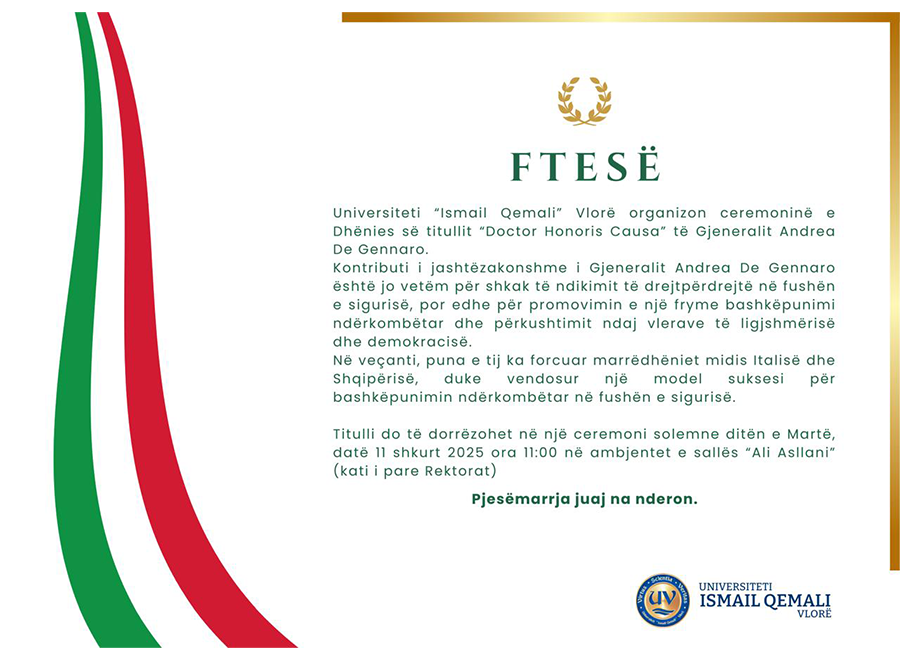 FTESË

Universiteti "Ismail Qemali" Vlorë organizon ceremoninë e Dhënies së titullit "Doctor Honoris Causa" të Gjeneralit Andrea De Gennaro.

Kontributi i jashtëzakonshme i Gjeneralit Andrea De Gennaro është jo vetëm për shkak të ndikimit të drejtpërdrejtë në fushën e sigurisë, por edhe për promovimin e një fryme bashkëpunimi ndërkombëtar dhe përkushtimit ndaj vlerave të ligjshmërisë dhe demokracisë.

Në veçanti, puna e tij ka forcuar marrëdhëniet midis Italisë dhe Shqipërisë, duke vendosur një model suksesi për bashkëpunimin ndërkombëtar në fushën e sigurisë.

Titulli do të dorrëzohet në një ceremoni solemne ditën e Martë, datë 11 shkurt 2025 ora 11:00 në ambjentet e sallës "Ali Asllani" (kati i pare Rektorat)

Pjesëmarrja juaj na nderon.

UNIVERSITETI
ISMAIL QEMALI
VLORË